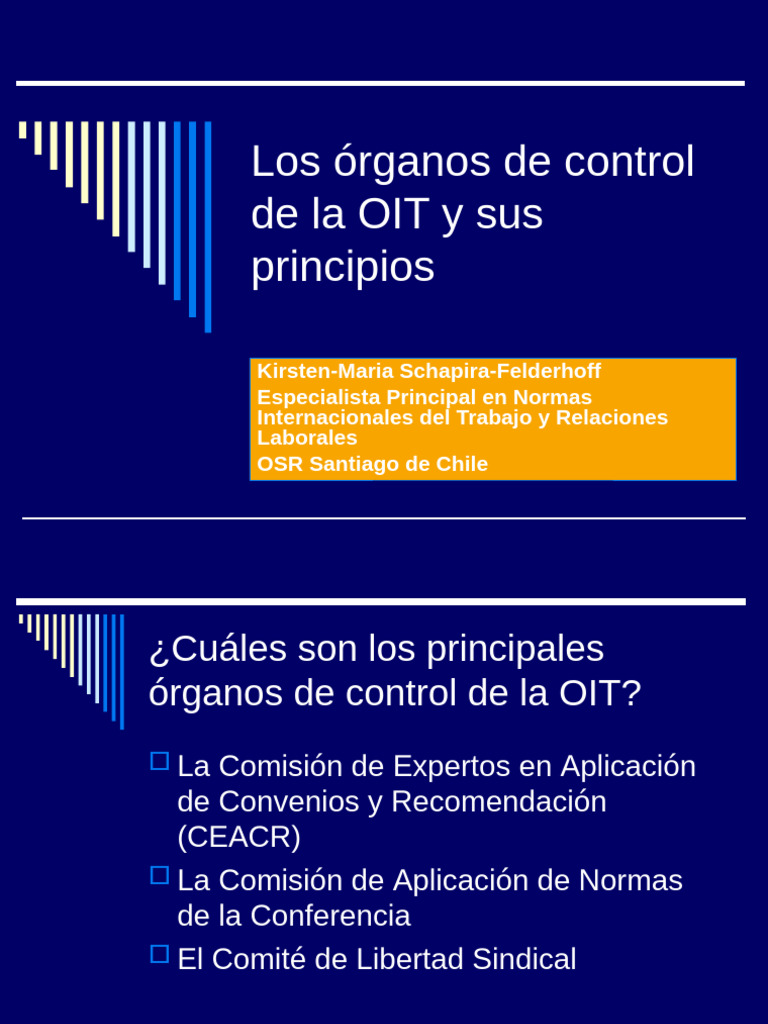 Los órganos de control de la OIT y sus principios

Kirsten-Maria Schapira-Felderhoff
Especialista Principal en Normas Internacionales del Trabajo y Relaciones Laborales
OSR Santiago de Chile

¿Cuáles son los principales órganos de control de la OIT?

La Comisión de Expertos en Aplicación de Convenios y Recomendación (CEACR)

La Comisión de Aplicación de Normas de la Conferencia

El Comité de Libertad Sindical